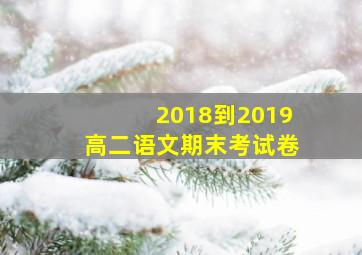 2018到2019
高二语文期末考试卷